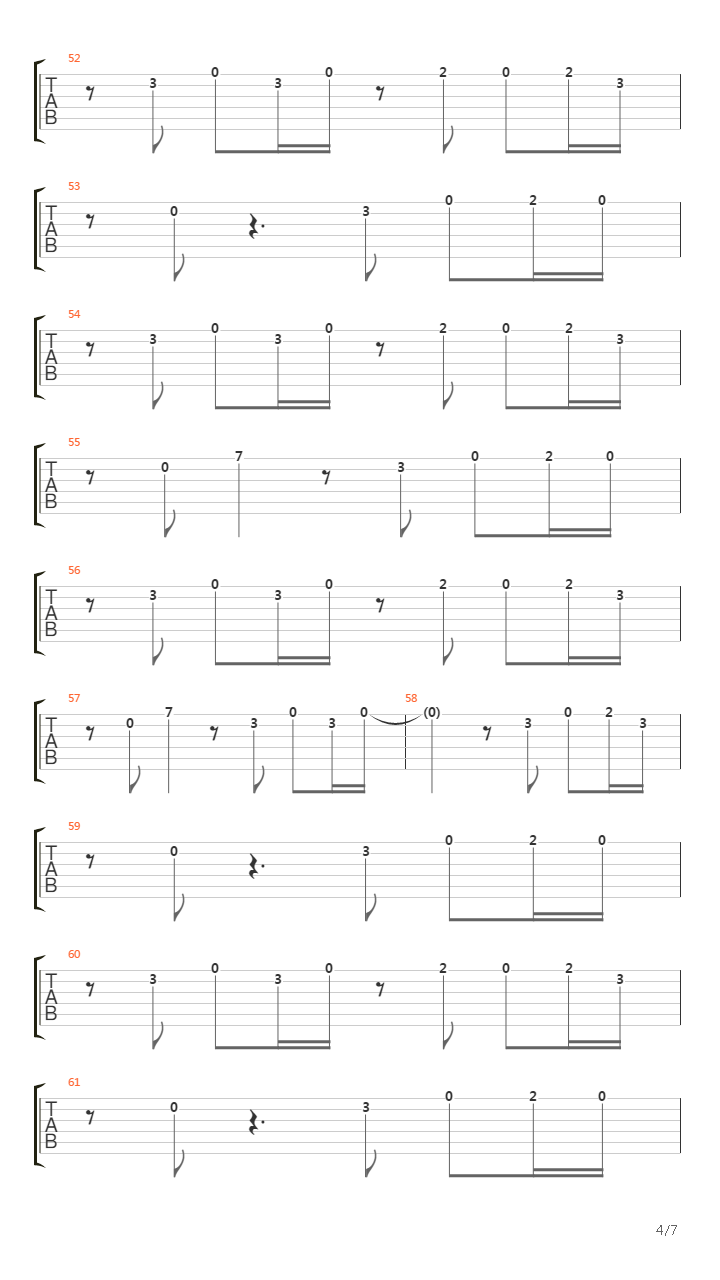 52
T
A
B
3 0 3 0 2 0 2 3

53
T
A
B
0 3 0 2 0

54
T
A
B
3 0 3 0 2 0 2 3

55
T
A
B
0 7 3 0 2 0

56
T
A
B
3 0 3 0 2 0 2 3

57
T
A
B
0 7 3 0 3 0
58
(0) 3 0 2 3

59
T
A
B
0 3 0 2 0

60
T
A
B
3 0 3 0 2 0 2 3

61
T
A
B
0 3 0 2 0

4/7